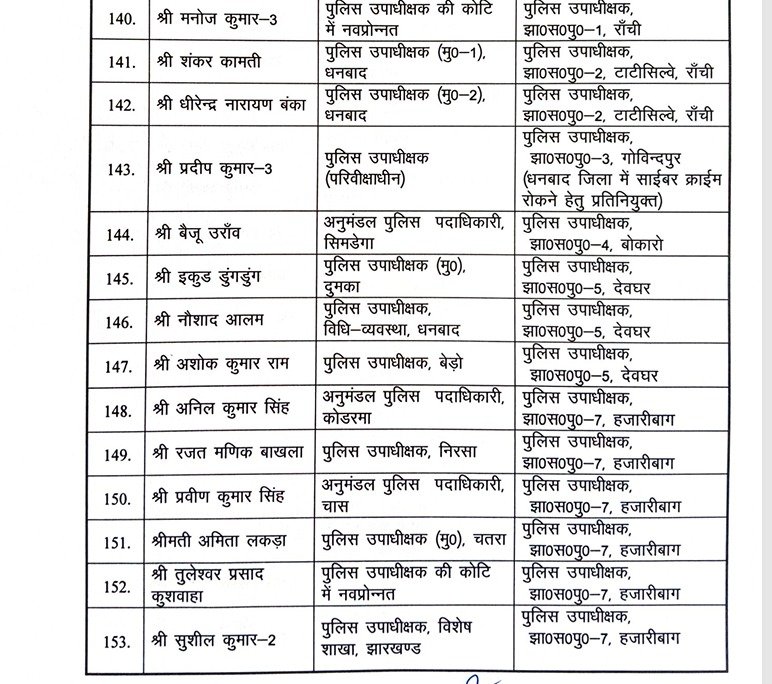 | 140. | श्री मनोज कुमार–3 | पुलिस उपाधीक्षक की कोटि में नवप्रोन्नत | पुलिस उपाधीक्षक, झा0स0पु0–1, राँची |
|---|---|---|---|
| 141. | श्री शंकर कामती | पुलिस उपाधीक्षक (मु0–1), धनबाद | पुलिस उपाधीक्षक, झा0स0पु0–2, टाटीसिल्वे, राँची |
| 142. | श्री धीरेन्द्र नारायण बंका | पुलिस उपाधीक्षक (मु0–2), धनबाद | पुलिस उपाधीक्षक, झा0स0पु0–2, टाटीसिल्वे, राँची |
| 143. | श्री प्रदीप कुमार–3 | पुलिस उपाधीक्षक (परिवीक्षाधीन) | पुलिस उपाधीक्षक, झा0स0पु0–3, गोविन्दपुर (धनबाद जिला में साईबर क्राईम रोकने हेतु प्रतिनियुक्त) |
| 144. | श्री बैजू उराँव | अनुमंडल पुलिस पदाधिकारी, सिमडेगा | पुलिस उपाधीक्षक, झा0स0पु0–4, बोकारो |
| 145. | श्री इकुड डुंगडुंग | पुलिस उपाधीक्षक (मु0), दुमका | पुलिस उपाधीक्षक, झा0स0पु0–5, देवघर |
| 146. | श्री नौशाद आलम | पुलिस उपाधीक्षक, विधि–व्यवस्था, धनबाद | पुलिस उपाधीक्षक, झा0स0पु0–5, देवघर |
| 147. | श्री अशोक कुमार राम | पुलिस उपाधीक्षक, बेड़ो | पुलिस उपाधीक्षक, झा0स0पु0–5, देवघर |
| 148. | श्री अनिल कुमार सिंह | अनुमंडल पुलिस पदाधिकारी, कोडरमा | पुलिस उपाधीक्षक, झा0स0पु0–7, हजारीबाग |
| 149. | श्री रजत मणिक बाखला | पुलिस उपाधीक्षक, निरसा | पुलिस उपाधीक्षक, झा0स0पु0–7, हजारीबाग |
| 150. | श्री प्रवीण कुमार सिंह | अनुमंडल पुलिस पदाधिकारी, चास | पुलिस उपाधीक्षक, झा0स0पु0–7, हजारीबाग |
| 151. | श्रीमती अमिता लकड़ा | पुलिस उपाधीक्षक (मु0), चतरा | पुलिस उपाधीक्षक, झा0स0पु0–7, हजारीबाग |
| 152. | श्री तुलेश्वर प्रसाद कुशवाहा | पुलिस उपाधीक्षक की कोटि में नवप्रोन्नत | पुलिस उपाधीक्षक, झा0स0पु0–7, हजारीबाग |
| 153. | श्री सुशील कुमार–2 | पुलिस उपाधीक्षक, विशेष शाखा, झारखण्ड | पुलिस उपाधीक्षक, झा0स0पु0–7, हजारीबाग |